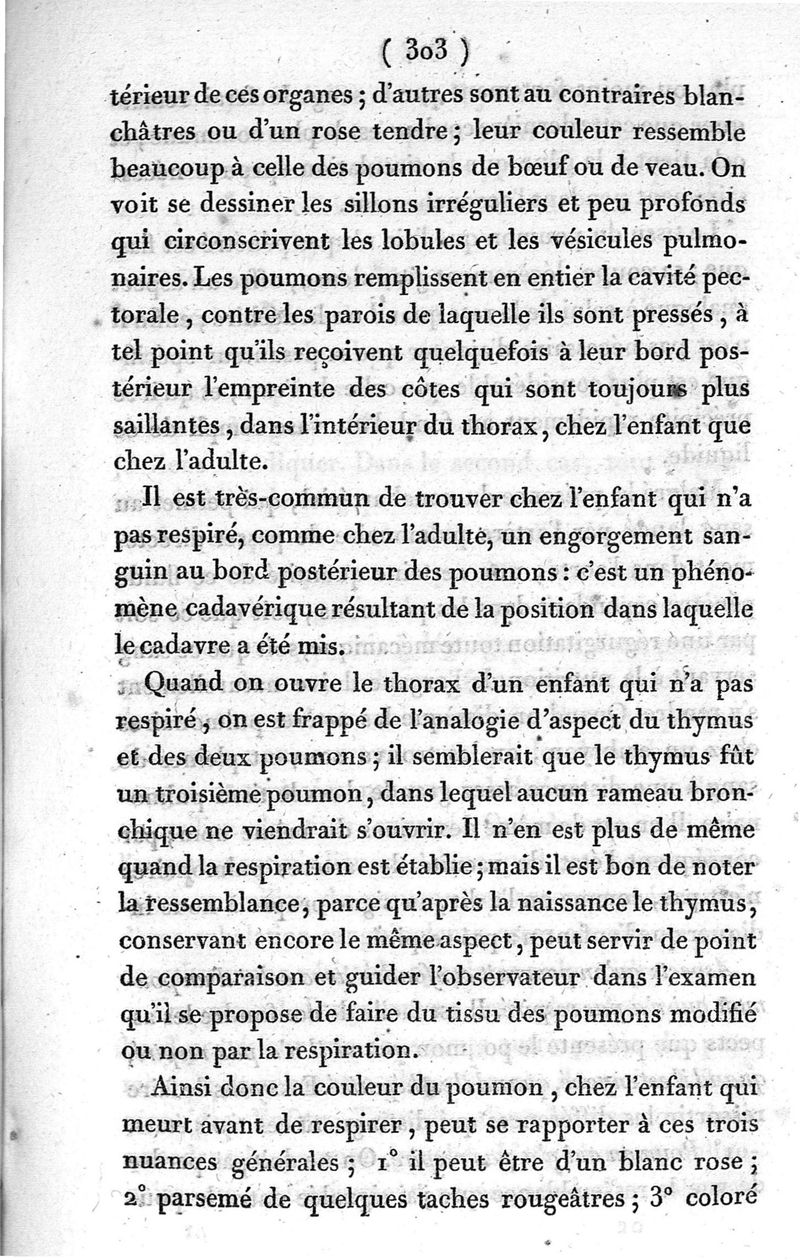 ( 303 )

térieur de ces organes ; d'autres sont au contraires blanchâtres ou d'un rose tendre ; leur couleur ressemble beaucoup à celle des poumons de bœuf ou de veau. On voit se dessiner les sillons irréguliers et peu profonds qui circonscrivent les lobules et les vésicules pulmonaires. Les poumons remplissent en entier la cavité pectorale, contre les parois de laquelle ils sont pressés, à tel point qu'ils reçoivent quelquefois à leur bord postérieur l'empreinte des côtes qui sont toujours plus saillantes, dans l'intérieur du thorax, chez l'enfant que chez l'adulte.

Il est très-commun de trouver chez l'enfant qui n'a pas respiré, comme chez l'adulte, un engorgement sanguin au bord postérieur des poumons : c'est un phénomène cadavérique résultant de la position dans laquelle le cadavre a été mis.

Quand on ouvre le thorax d'un enfant qui n'a pas respiré, on est frappé de l'analogie d'aspect du thymus et des deux poumons ; il semblerait que le thymus fût un troisième poumon, dans lequel aucun rameau bronchique ne viendrait s'ouvrir. Il n'en est plus de même quand la respiration est établie ; mais il est bon de noter la ressemblance, parce qu'après la naissance le thymus, conservant encore le même aspect, peut servir de point de comparaison et guider l'observateur dans l'examen qu'il se propose de faire du tissu des poumons modifié ou non par la respiration.

Ainsi donc la couleur du poumon, chez l'enfant qui meurt avant de respirer, peut se rapporter à ces trois nuances générales ; 1° il peut être d'un blanc rose ; 2° parsemé de quelques taches rougeâtres ; 3° coloré